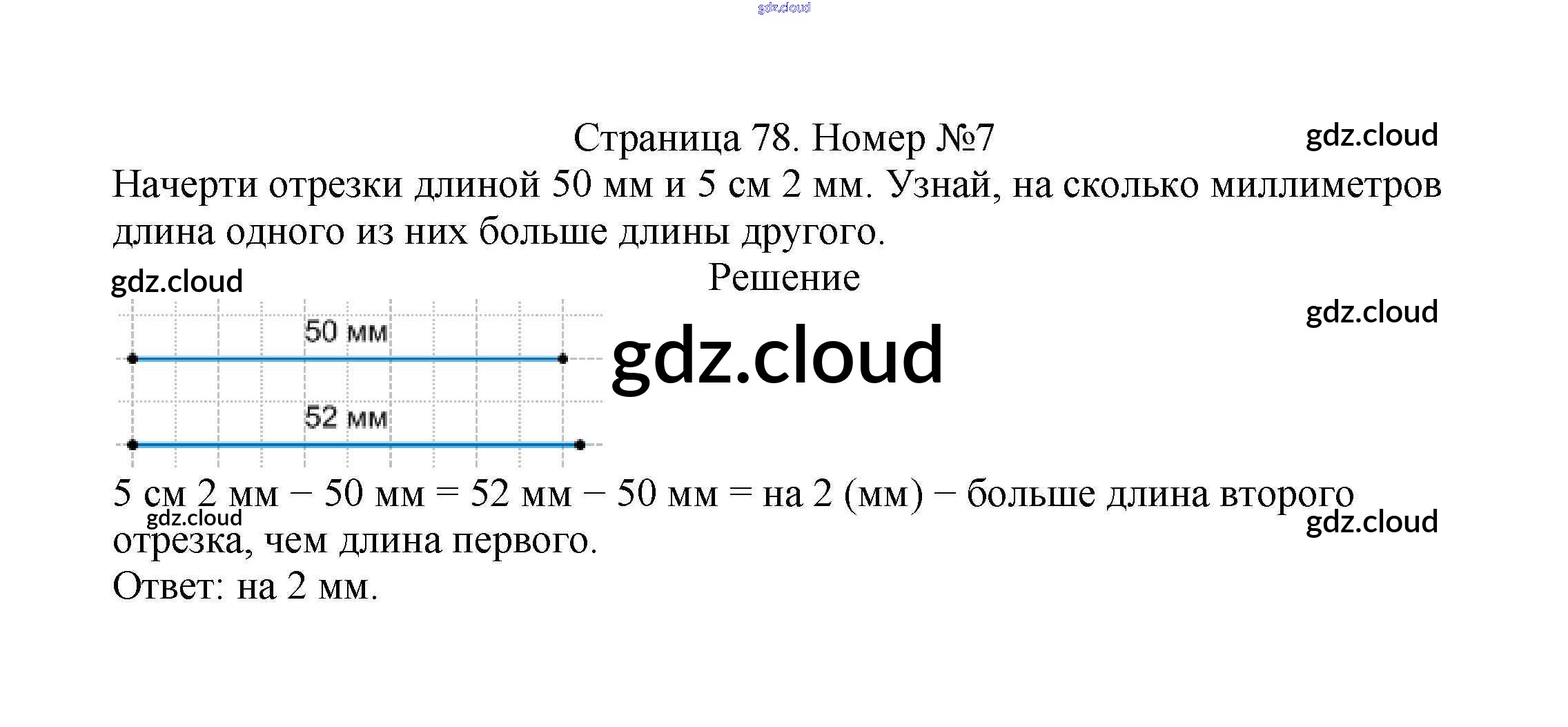 gdz.cloud

Страница 78. Номер №7

gdz.cloud

Начерти отрезки длиной 50 мм и 5 см 2 мм. Узнай, на сколько миллиметров длина одного из них больше длины другого.

gdz.cloud

Решение

gdz.cloud

50 мм

52 мм

gdz.cloud

5 см 2 мм − 50 мм = 52 мм − 50 мм = на 2 (мм) − больше длина второго отрезка, чем длина первого.

gdz.cloud

gdz.cloud

Ответ: на 2 мм.